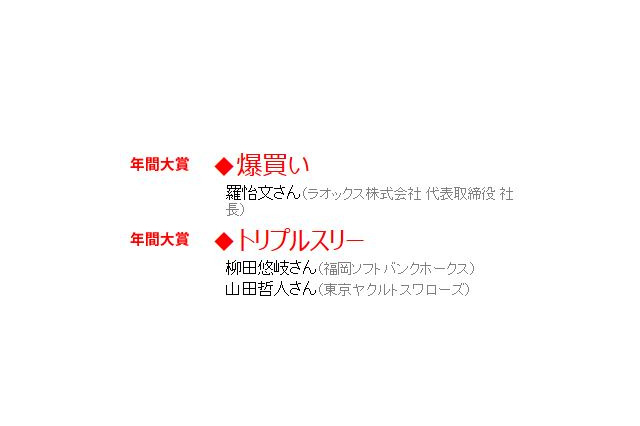 年間大賞 ◆爆買い

羅怡文さん（ラオックス株式会社 代表取締役 社長）

年間大賞 ◆トリプルスリー

柳田悠岐さん（福岡ソフトバンクホークス）
山田哲人さん（東京ヤクルトスワローズ）